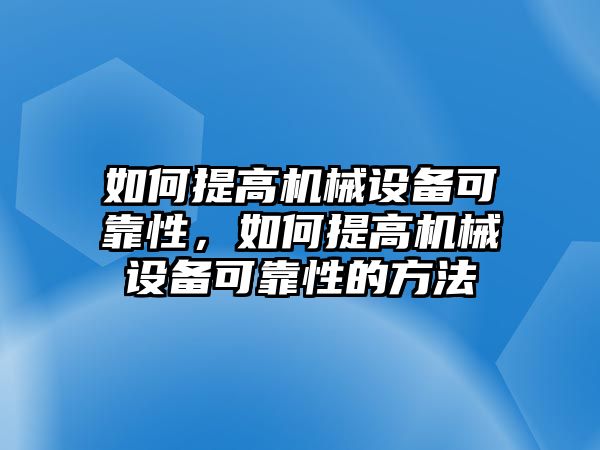 如何提高机械设备可靠性，如何提高机械设备可靠性的方法